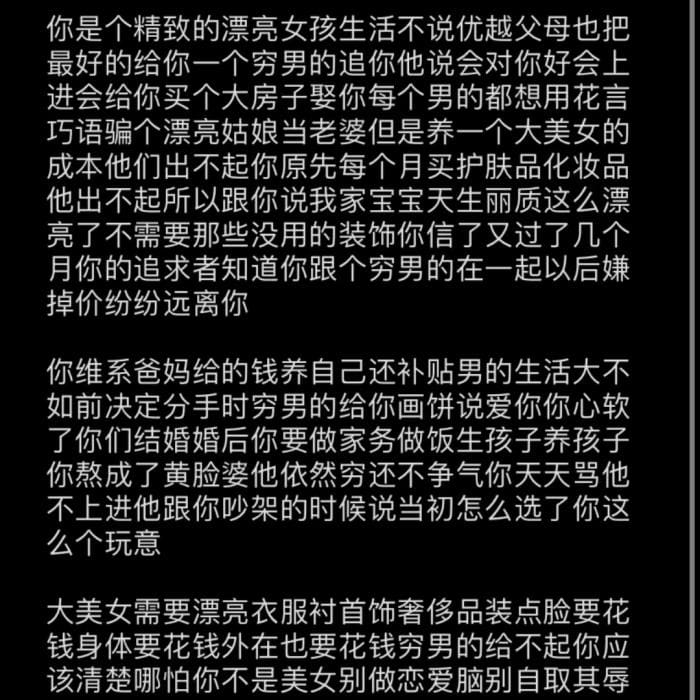 你是个精致的漂亮女孩生活不说优越父母也把最好的给你一个穷男的追你他说会对你好会上进会给你买个大房子娶你每个男的都想用花言巧语骗个漂亮姑娘当老婆但是养一个大美女的成本他们出不起你原先每个月买护肤品化妆品他出不起所以跟你说我家宝宝天生丽质这么漂亮了不需要那些没用的装饰你信了又过了几个月你的追求者知道你跟个穷男的在一起以后嫌掉价纷纷远离你

你维系爸妈给的钱养自己还补贴男的生活大不如前决定分手时穷男的给你画饼说爱你你心软了你们结婚婚后你要做家务做饭生孩子养孩子你熬成了黄脸婆他依然穷还不争气你天天骂他不上进他跟你吵架的时候说当初怎么选了你这么个玩意

大美女需要漂亮衣服衬首饰奢侈品装点脸要花钱身体要花钱外在也要花钱穷男的给不起你应该清楚哪怕你不是美女别做恋爱脑别自取其辱